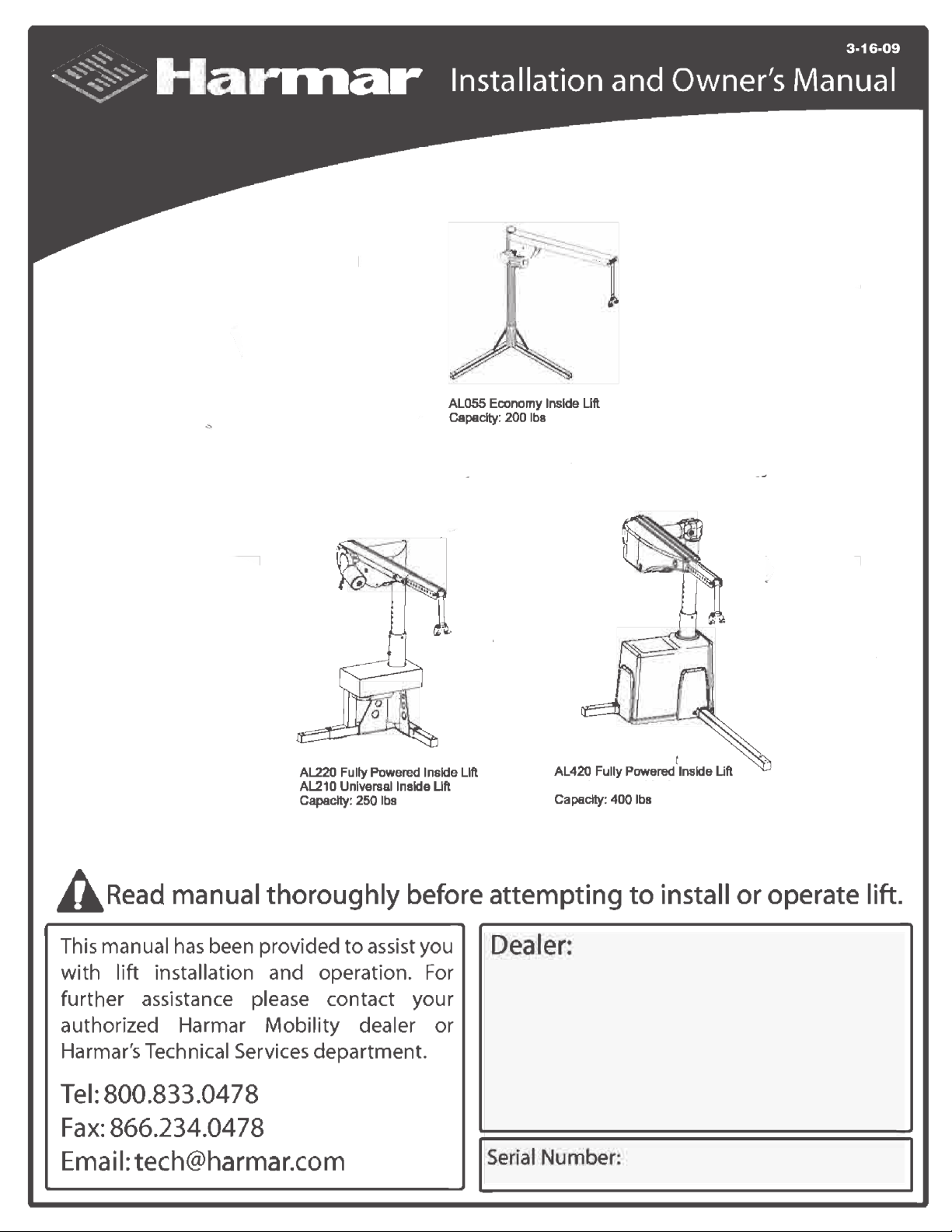 3-16-09

Harmar Installation and Owner's Manual

AL055 Economy Inside Lift
Capacity: 200 lbs

AL220 Fully Powered Inside Lift
AL210 Universal Inside Lift
Capacity: 250 lbs

AL420 Fully Powered Inside Lift

Capacity: 400 lbs

Read manual thoroughly before attempting to install or operate lift.

This manual has been provided to assist you with lift installation and operation. For further assistance please contact your authorized Harmar Mobility dealer or Harmar's Technical Services department.

Tel: 800.833.0478
Fax: 866.234.0478
Email: tech@harmar.com

Dealer:

Serial Number: